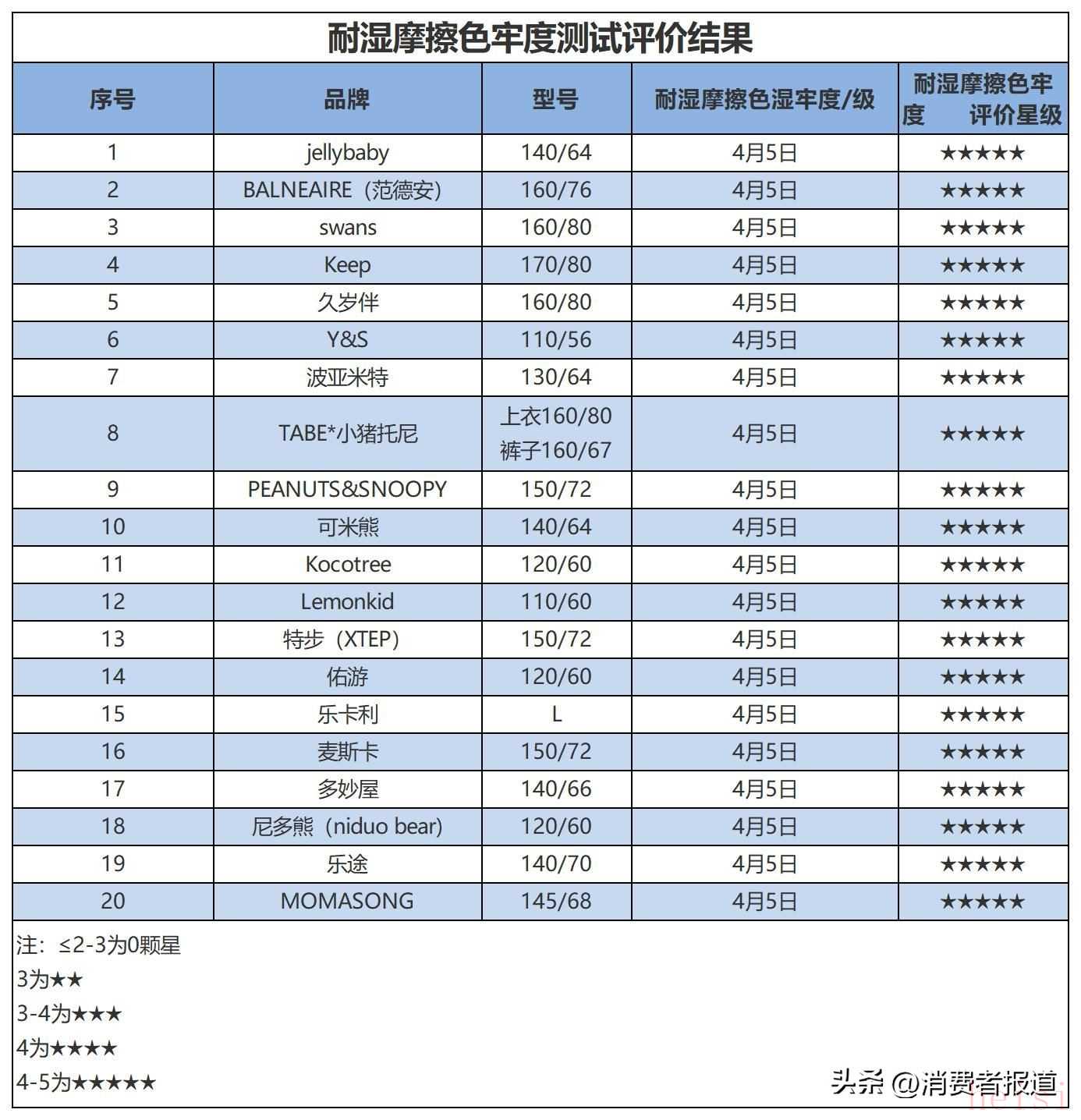 耐湿摩擦色牢度测试评价结果

| 序号 | 品牌 | 型号 | 耐湿摩擦色湿牢度/级 | 耐湿摩擦色牢度 评价星级 |
|---|---|---|---|---|
| 1 | jellybaby | 140/64 | 4月5日 | ★★★★★ |
| 2 | BALNEAIRE（范德安） | 160/76 | 4月5日 | ★★★★★ |
| 3 | swans | 160/80 | 4月5日 | ★★★★★ |
| 4 | Keep | 170/80 | 4月5日 | ★★★★★ |
| 5 | 久岁伴 | 160/80 | 4月5日 | ★★★★★ |
| 6 | Y&S | 110/56 | 4月5日 | ★★★★★ |
| 7 | 波亚米特 | 130/64 | 4月5日 | ★★★★★ |
| 8 | TABE*小猪托尼 | 上衣160/80 裤子160/67 | 4月5日 | ★★★★★ |
| 9 | PEANUTS&SNOOPY | 150/72 | 4月5日 | ★★★★★ |
| 10 | 可米熊 | 140/64 | 4月5日 | ★★★★★ |
| 11 | Kocotree | 120/60 | 4月5日 | ★★★★★ |
| 12 | Lemonkid | 110/60 | 4月5日 | ★★★★★ |
| 13 | 特步（XTEP） | 150/72 | 4月5日 | ★★★★★ |
| 14 | 佑游 | 120/60 | 4月5日 | ★★★★★ |
| 15 | 乐卡利 | L | 4月5日 | ★★★★★ |
| 16 | 麦斯卡 | 150/72 | 4月5日 | ★★★★★ |
| 17 | 多妙屋 | 140/66 | 4月5日 | ★★★★★ |
| 18 | 尼多熊（niduo bear) | 120/60 | 4月5日 | ★★★★★ |
| 19 | 乐途 | 140/70 | 4月5日 | ★★★★★ |
| 20 | MOMASONG | 145/68 | 4月5日 | ★★★★★ |

注：≤2-3为0颗星
3为★★
3-4为★★★
4为★★★★
4-5为★★★★★

头条 @消费者报道